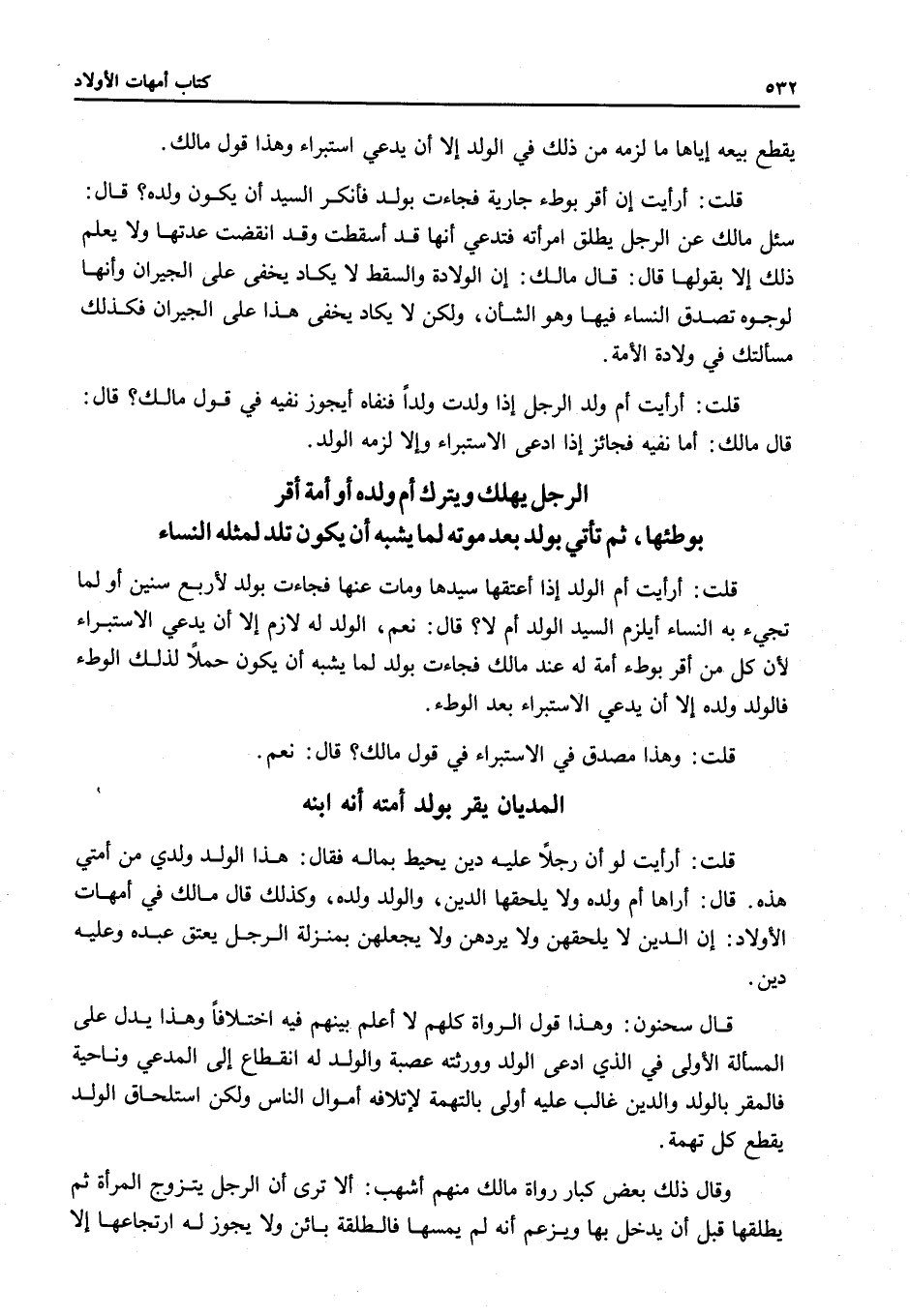 ٥٣٢ كتاب أمهات الأولاد

يقطع بيعه إياها ما لزمه من ذلك في الولد إلا أن يدعي استبراء وهذا قول مالك.

قلت: أرأيت إن أقر بوطء جارية فجاءت بولد فأنكر السيد أن يكون ولده؟ قال: سئل مالك عن الرجل يطلق امرأته فتدعي أنها قد أسقطت وقد انقضت عدتها ولا يعلم ذلك إلا بقولها قال: قال مالك: إن الولادة والسقط لا يكاد يخفى على الجيران وأنها لوجوه تصدق النساء فيها وهو الشأن، ولكن لا يكاد يخفى هذا على الجيران فكذلك مسألتك في ولادة الأمة.

قلت: أرأيت أم ولد الرجل إذا ولدت ولداً فنفاه أيجوز نفيه في قول مالك؟ قال: قال مالك: أما نفيه فجائز إذا ادعى الاستبراء وإلا لزمه الولد.

الرجل يهلك ويترك أم ولده أو أمة أقر
بوطئها، ثم تأتي بولد بعد موته لما يشبه أن يكون تلد لمثله النساء

قلت: أرأيت أم الولد إذا أعتقها سيدها ومات عنها فجاءت بولد لأربع سنين أو لما تجيء به النساء أيلزم السيد الولد أم لا؟ قال: نعم، الولد له لازم إلا أن يدعي الاستبراء لأن كل من أقر بوطء أمة له عند مالك فجاءت بولد لما يشبه أن يكون حملاً لذلك الوطء فالولد ولده إلا أن يدعي الاستبراء بعد الوطء.

قلت: وهذا مصدق في الاستبراء في قول مالك؟ قال: نعم.

المديان يقر بولد أمته أنه ابنه

قلت: أرأيت لو أن رجلاً عليه دين يحيط بماله فقال: هذا الولد ولدي من أمتي هذه. قال: أراها أم ولده ولا يلحقها الدين، والولد ولده، وكذلك قال مالك في أمهات الأولاد: إن الدين لا يلحقهن ولا يردهن ولا يجعلهن بمنزلة الرجل يعتق عبده وعليه دين.

قال سحنون: وهذا قول الرواة كلهم لا أعلم بينهم فيه اختلافاً وهذا يدل على المسألة الأولى في الذي ادعى الولد وورثته عصبة والولد له انقطاع إلى المدعي وناحية فالمقر بالولد والدين غالب عليه أولى بالتهمة لإتلافه أموال الناس ولكن استلحاق الولد يقطع كل تهمة.

وقال ذلك بعض كبار رواة مالك منهم أشهب: ألا ترى أن الرجل يتزوج المرأة ثم يطلقها قبل أن يدخل بها ويزعم أنه لم يمسها فالطلقة بائن ولا يجوز له ارتجاعها إلا